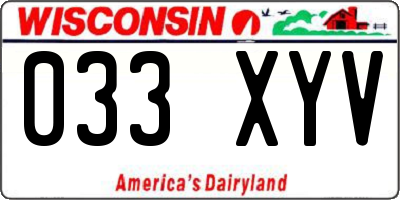 WISCONSIN

033 XYV

America's Dairyland